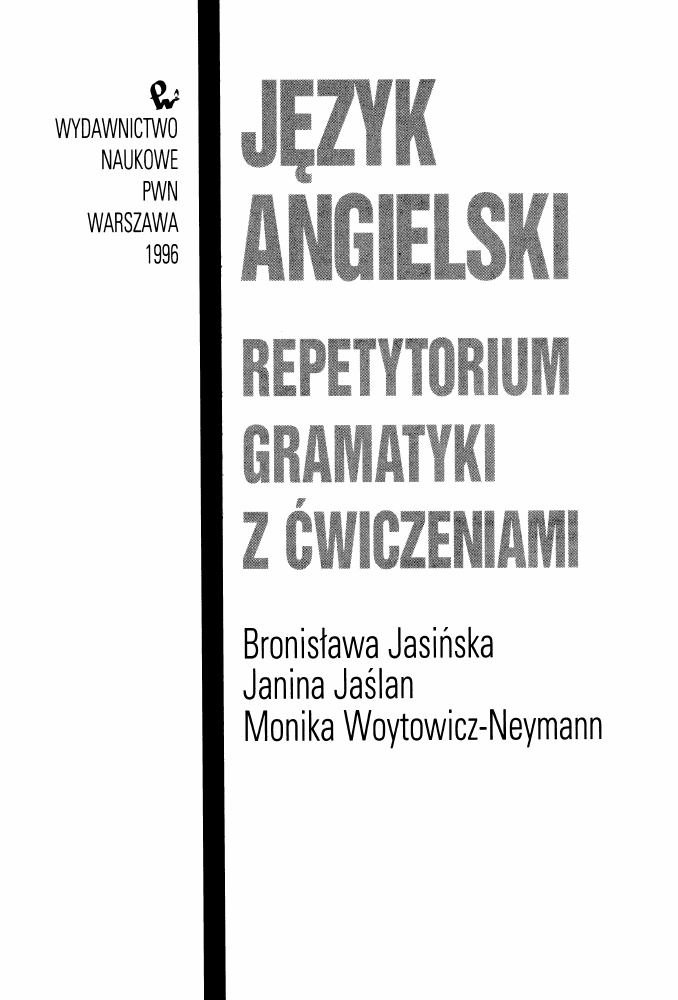 WYDAWNICTWO
NAUKOWE
PWN
WARSZAWA
1996

JĘZYK
ANGIELSKI

REPETYTORIUM
GRAMATYKI
Z ĆWICZENIAMI

Bronisława Jasińska
Janina Jaślan
Monika Woytowicz-Neymann